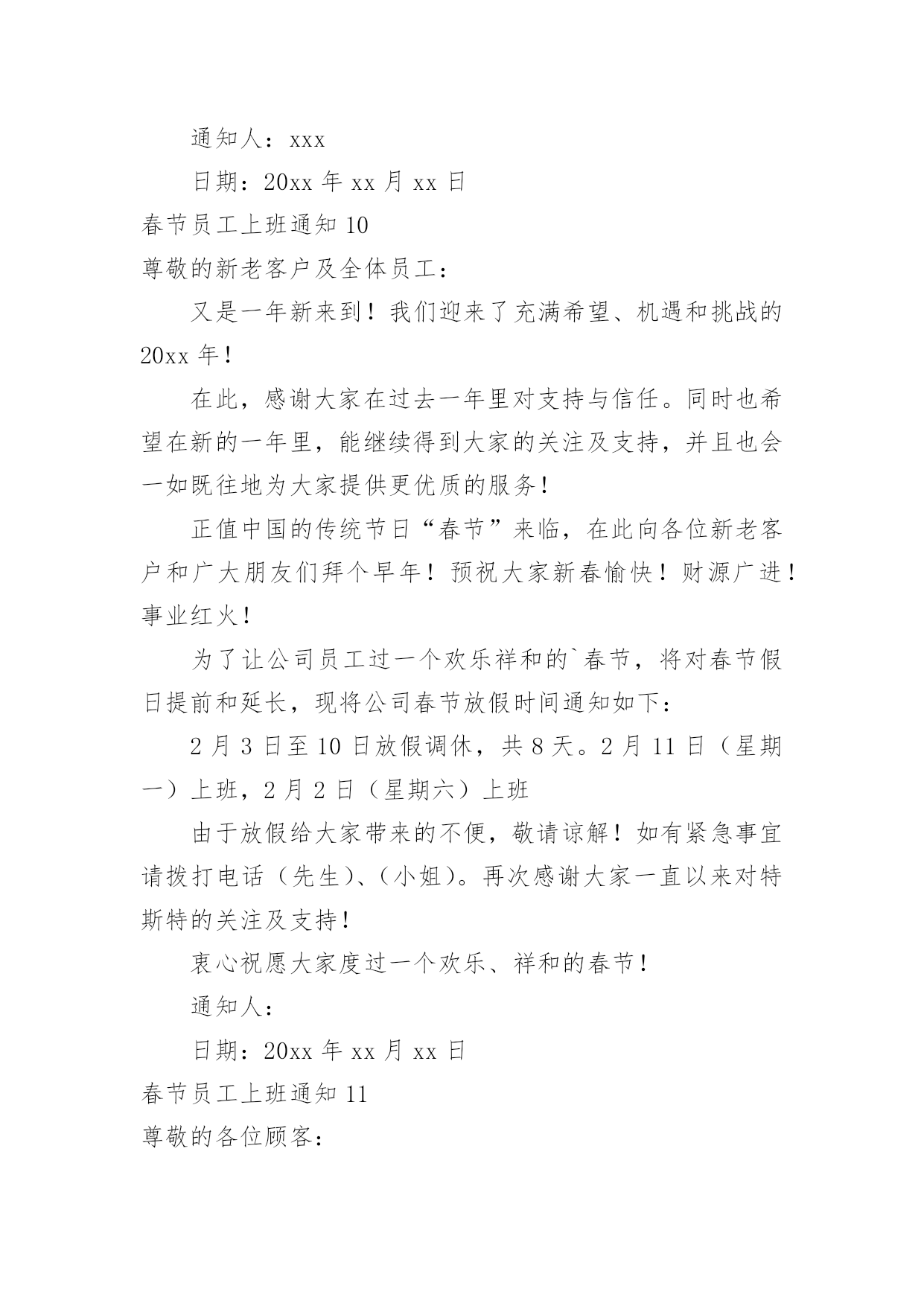 通知人：xxx

日期：20xx 年 xx 月 xx 日

春节员工上班通知 10

尊敬的新老客户及全体员工：

又是一年新来到！我们迎来了充满希望、机遇和挑战的 20xx 年！

在此，感谢大家在过去一年里对支持与信任。同时也希望在新的一年里，能继续得到大家的关注及支持，并且也会一如既往地为大家提供更优质的服务！

正值中国的传统节日“春节”来临，在此向各位新老客户和广大朋友们拜个早年！预祝大家新春愉快！财源广进！事业红火！

为了让公司员工过一个欢乐祥和的`春节，将对春节假日提前和延长，现将公司春节放假时间通知如下：

2 月 3 日至 10 日放假调休，共 8 天。2 月 11 日（星期一）上班，2 月 2 日（星期六）上班

由于放假给大家带来的不便，敬请谅解！如有紧急事宜请拨打电话（先生）、（小姐）。再次感谢大家一直以来对特斯特的关注及支持！

衷心祝愿大家度过一个欢乐、祥和的春节！

通知人：

日期：20xx 年 xx 月 xx 日

春节员工上班通知 11

尊敬的各位顾客：